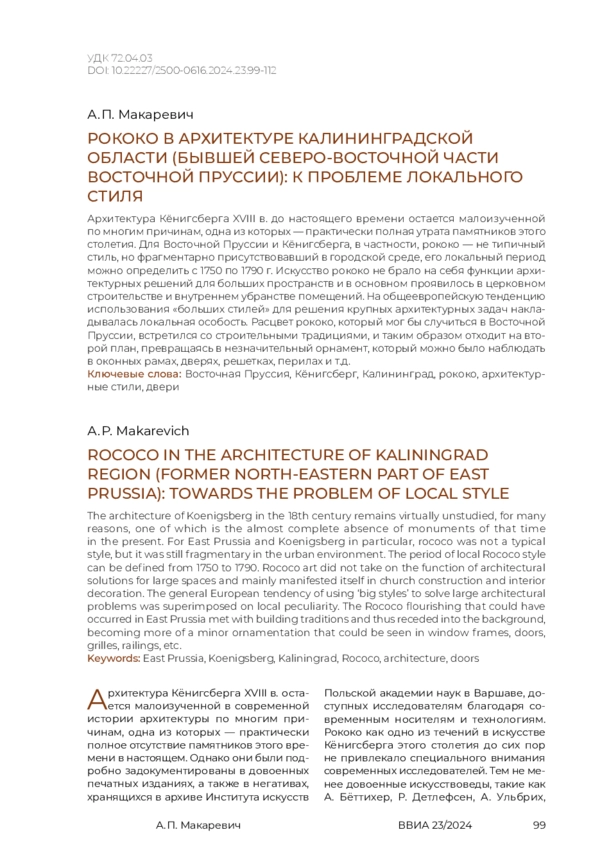 УДК 72.04.03
DOI: 10.22227/2500-0616.2024.23.99-112

А. П. Макаревич

РОКОКО В АРХИТЕКТУРЕ КАЛИНИНГРАДСКОЙ ОБЛАСТИ (БЫВШЕЙ СЕВЕРО-ВОСТОЧНОЙ ЧАСТИ ВОСТОЧНОЙ ПРУССИИ): К ПРОБЛЕМЕ ЛОКАЛЬНОГО СТИЛЯ

Архитектура Кёнигсберга XVIII в. до настоящего времени остается малоизученной по многим причинам, одна из которых — практически полная утрата памятников этого столетия. Для Восточной Пруссии и Кёнигсберга, в частности, рококо — не типичный стиль, но фрагментарно присутствовавший в городской среде, его локальный период можно определить с 1750 по 1790 г. Искусство рококо не брало на себя функции архитектурных решений для больших пространств и в основном проявилось в церковном строительстве и внутреннем убранстве помещений. На общеевропейскую тенденцию использования «больших стилей» для решения крупных архитектурных задач накладывалась локальная особость. Расцвет рококо, который мог бы случиться в Восточной Пруссии, встретился со строительными традициями, и таким образом отходит на второй план, превращаясь в незначительный орнамент, который можно было наблюдать в оконных рамах, дверях, решетках, перилах и т.д.
Ключевые слова: Восточная Пруссия, Кёнигсберг, Калининград, рококо, архитектурные стили, двери

A. P. Makarevich

ROCOCO IN THE ARCHITECTURE OF KALININGRAD REGION (FORMER NORTH-EASTERN PART OF EAST PRUSSIA): TOWARDS THE PROBLEM OF LOCAL STYLE

The architecture of Koenigsberg in the 18th century remains virtually unstudied, for many reasons, one of which is the almost complete absence of monuments of that time in the present. For East Prussia and Koenigsberg in particular, rococo was not a typical style, but it was still fragmentary in the urban environment. The period of local Rococo style can be defined from 1750 to 1790. Rococo art did not take on the function of architectural solutions for large spaces and mainly manifested itself in church construction and interior decoration. The general European tendency of using 'big styles' to solve large architectural problems was superimposed on local peculiarity. The Rococo flourishing that could have occurred in East Prussia met with building traditions and thus receded into the background, becoming more of a minor ornamentation that could be seen in window frames, doors, grilles, railings, etc.
Keywords: East Prussia, Koenigsberg, Kaliningrad, Rococo, architecture, doors

Архитектура Кёнигсберга XVIII в. остается малоизученной в современной истории архитектуры по многим причинам, одна из которых — практически полное отсутствие памятников этого времени в настоящем. Однако они были подробно задокументированы в довоенных печатных изданиях, а также в негативах, хранящихся в архиве Института искусств

Польской академии наук в Варшаве, доступных исследователям благодаря современным носителям и технологиям. Рококо как одно из течений в искусстве Кёнигсберга этого столетия до сих пор не привлекало специального внимания современных исследователей. Тем не менее довоенные искусствоведы, такие как А. Бёттихер, Р. Детлефсен, А. Ульбрих,

А. П. Макаревич    ВВИА 23/2024    99